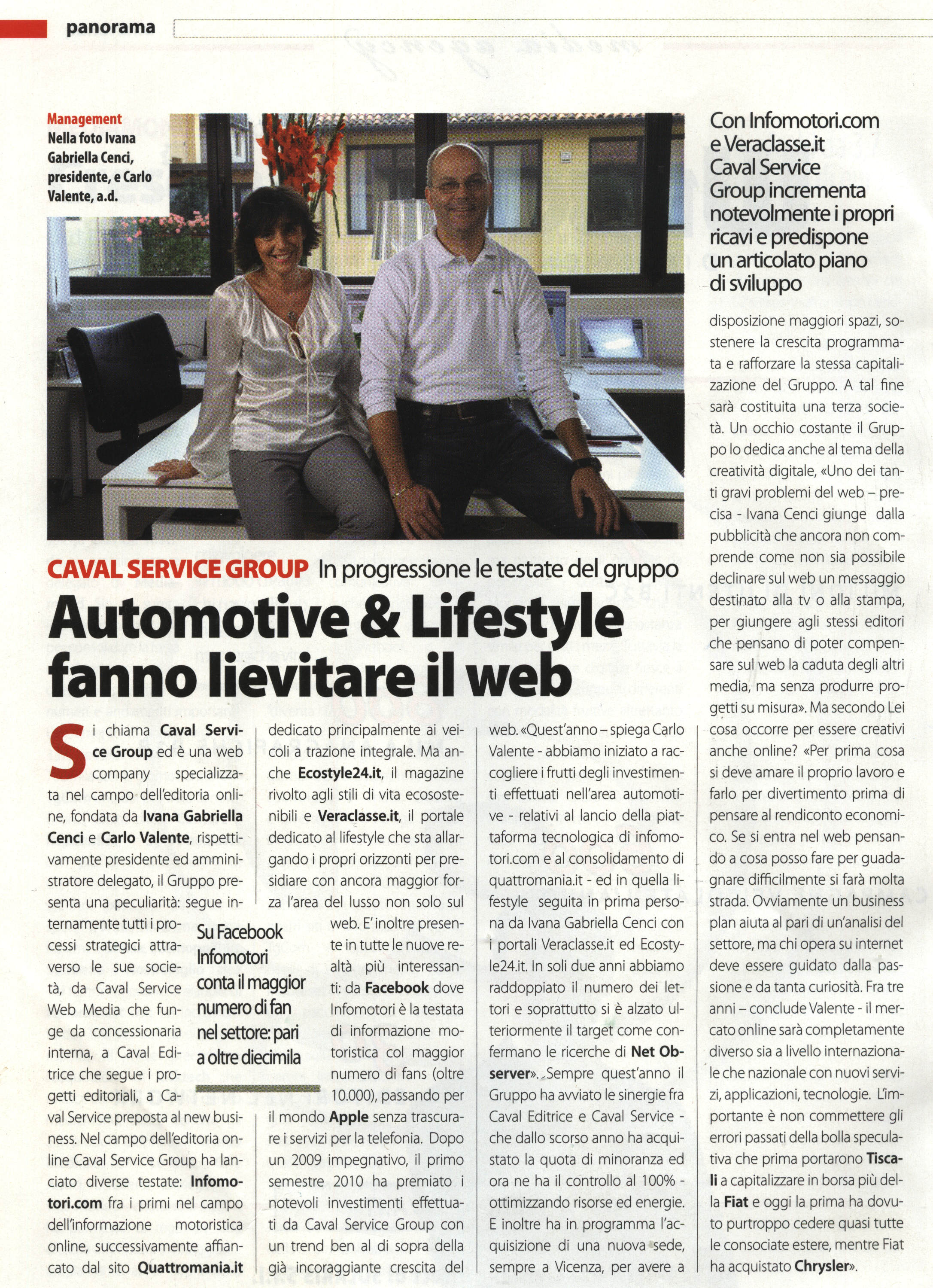 panorama

Management
Nella foto Ivana Gabriella Cenci, presidente, e Carlo Valente, a.d.

Con Infomotori.com e Veraclasse.it Caval Service Group incrementa notevolmente i propri ricavi e predispone un articolato piano di sviluppo

CAVAL SERVICE GROUP In progressione le testate del gruppo

Automotive & Lifestyle fanno lievitare il web

Si chiama Caval Service Group ed è una web company specializzata nel campo dell'editoria online, fondata da Ivana Gabriella Cenci e Carlo Valente, rispettivamente presidente ed amministratore delegato, il Gruppo presenta una peculiarità: segue internamente tutti i processi strategici attraverso le sue società, da Caval Service Web Media che funge da concessionaria interna, a Caval Editrice che segue i progetti editoriali, a Caval Service preposta al new business. Nel campo dell'editoria online Caval Service Group ha lanciato diverse testate: Infomotori.com fra i primi nel campo dell'informazione motoristica online, successivamente affiancato dal sito Quattromania.it dedicato principalmente ai veicoli a trazione integrale. Ma anche Ecostyle24.it, il magazine rivolto agli stili di vita ecosostenibili e Veraclasse.it, il portale dedicato al lifestyle che sta allargando i propri orizzonti per presidiare con ancora maggior forza l'area del lusso non solo sul web. E' inoltre presente in tutte le nuove realtà più interessanti: da Facebook dove Infomotori è la testata di informazione motoristica col maggior numero di fans (oltre 10.000), passando per il mondo Apple senza trascurare i servizi per la telefonia. Dopo un 2009 impegnativo, il primo semestre 2010 ha premiato i notevoli investimenti effettuati da Caval Service Group con un trend ben al di sopra della già incoraggiante crescita del web. «Quest'anno – spiega Carlo Valente - abbiamo iniziato a raccogliere i frutti degli investimenti effettuati nell'area automotive - relativi al lancio della piattaforma tecnologica di infomotori.com e al consolidamento di quattromania.it - ed in quella lifestyle seguita in prima persona da Ivana Gabriella Cenci con i portali Veraclasse.it ed Ecostyle24.it. In soli due anni abbiamo raddoppiato il numero dei lettori e soprattutto si è alzato ulteriormente il target come confermano le ricerche di Net Observer». Sempre quest'anno il Gruppo ha avviato le sinergie fra Caval Editrice e Caval Service - che dallo scorso anno ha acquistato la quota di minoranza ed ora ne ha il controllo al 100% - ottimizzando risorse ed energie. E inoltre ha in programma l'acquisizione di una nuova sede, sempre a Vicenza, per avere a disposizione maggiori spazi, sostenere la crescita programmata e rafforzare la stessa capitalizzazione del Gruppo. A tal fine sarà costituita una terza società. Un occhio costante il Gruppo lo dedica anche al tema della creatività digitale, «Uno dei tanti gravi problemi del web – precisa - Ivana Cenci giunge dalla pubblicità che ancora non comprende come non sia possibile declinare sul web un messaggio destinato alla tv o alla stampa, per giungere agli stessi editori che pensano di poter compensare sul web la caduta degli altri media, ma senza produrre progetti su misura». Ma secondo Lei cosa occorre per essere creativi anche online? «Per prima cosa si deve amare il proprio lavoro e farlo per divertimento prima di pensare al rendiconto economico. Se si entra nel web pensando a cosa posso fare per guadagnare difficilmente si farà molta strada. Ovviamente un business plan aiuta al pari di un'analisi del settore, ma chi opera su internet deve essere guidato dalla passione e da tanta curiosità. Fra tre anni – conclude Valente - il mercato online sarà completamente diverso sia a livello internazionale che nazionale con nuovi servizi, applicazioni, tecnologie. L'importante è non commettere gli errori passati della bolla speculativa che prima portarono Tiscali a capitalizzare in borsa più della Fiat e oggi la prima ha dovuto purtroppo cedere quasi tutte le consociate estere, mentre Fiat ha acquistato Chrysler».

Su Facebook Infomotori conta il maggior numero di fan nel settore: pari a oltre diecimila